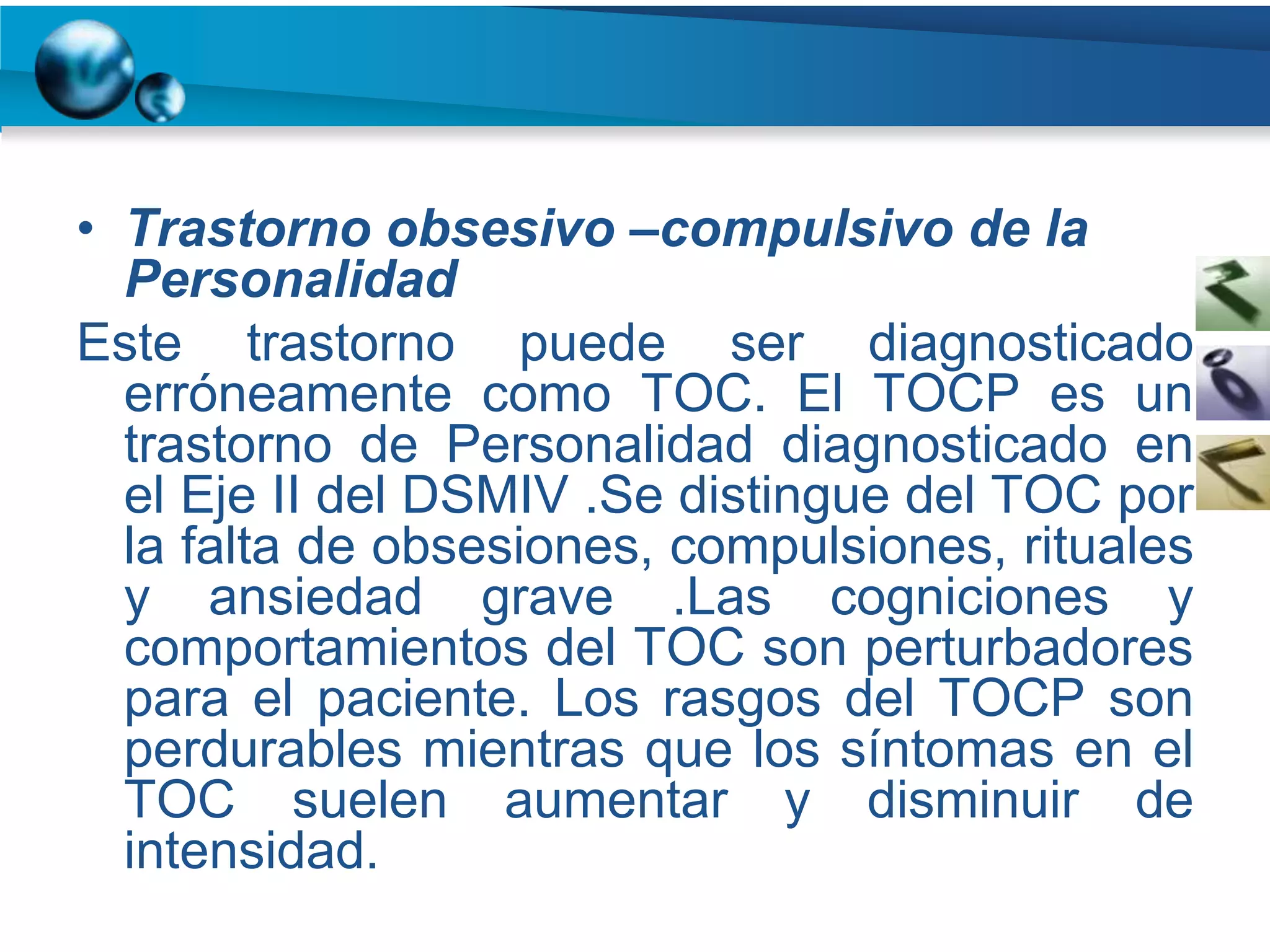 • Trastorno obsesivo –compulsivo de la Personalidad

Este trastorno puede ser diagnosticado erróneamente como TOC. El TOCP es un trastorno de Personalidad diagnosticado en el Eje II del DSMIV .Se distingue del TOC por la falta de obsesiones, compulsiones, rituales y ansiedad grave .Las cogniciones y comportamientos del TOC son perturbadores para el paciente. Los rasgos del TOCP son perdurables mientras que los síntomas en el TOC suelen aumentar y disminuir de intensidad.